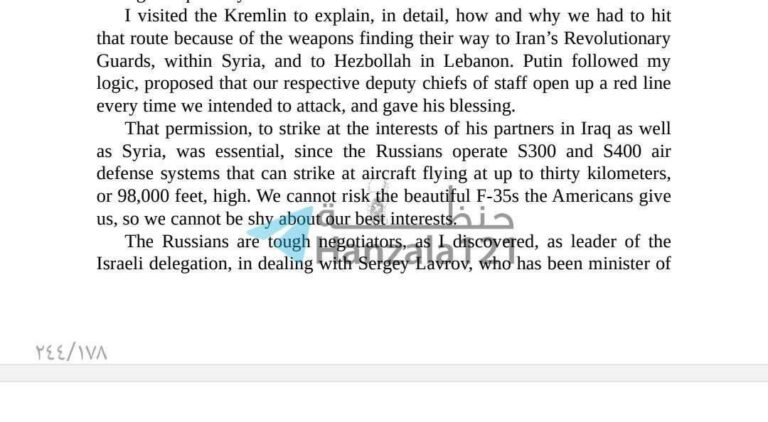 I visited the Kremlin to explain, in detail, how and why we had to hit that route because of the weapons finding their way to Iran's Revolutionary Guards, within Syria, and to Hezbollah in Lebanon. Putin followed my logic, proposed that our respective deputy chiefs of staff open up a red line every time we intended to attack, and gave his blessing.

That permission, to strike at the interests of his partners in Iraq as well as Syria, was essential, since the Russians operate S300 and S400 air defense systems that can strike at aircraft flying at up to thirty kilometers, or 98,000 feet, high. We cannot risk the beautiful F-35s the Americans give us, so we cannot be shy about our best interests.

The Russians are tough negotiators, as I discovered, as leader of the Israeli delegation, in dealing with Sergey Lavrov, who has been minister of

حنظلة
Hanzala121

٢٤٤/١٧٨